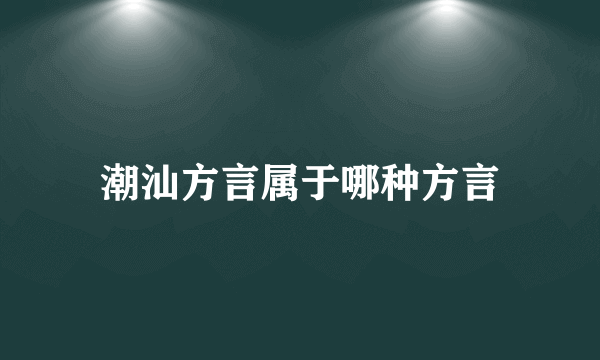 潮汕方言属于哪种方言